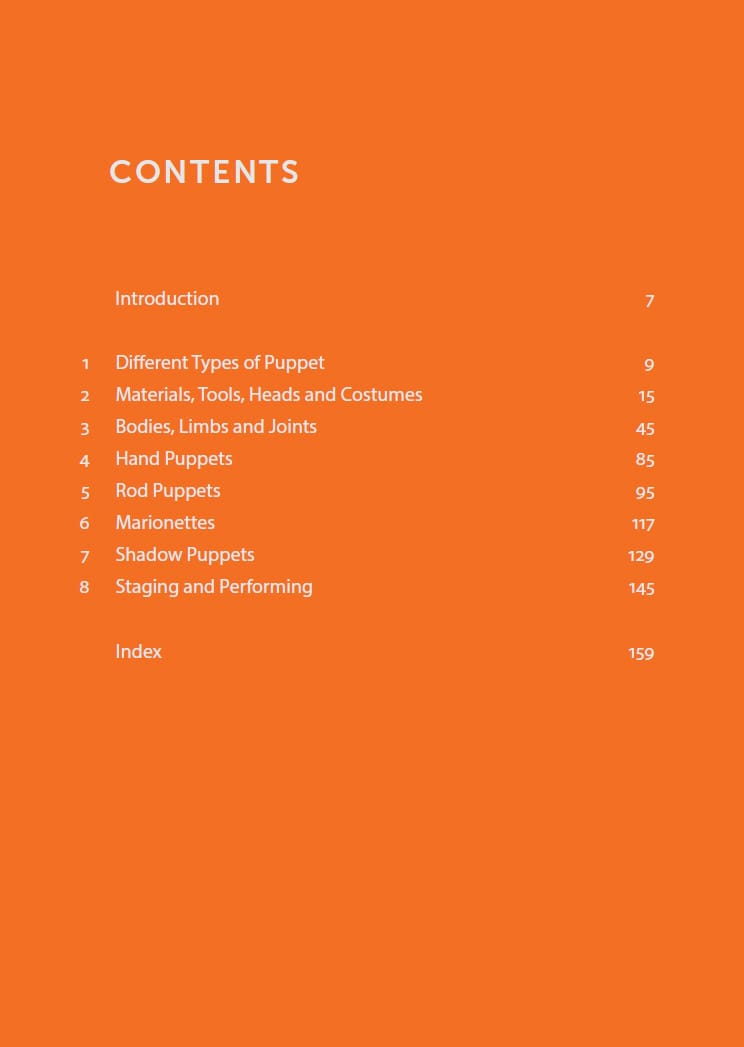 CONTENTS

Introduction 7

1 Different Types of Puppet 9
2 Materials, Tools, Heads and Costumes 15
3 Bodies, Limbs and Joints 45
4 Hand Puppets 85
5 Rod Puppets 95
6 Marionettes 117
7 Shadow Puppets 129
8 Staging and Performing 145

Index 159